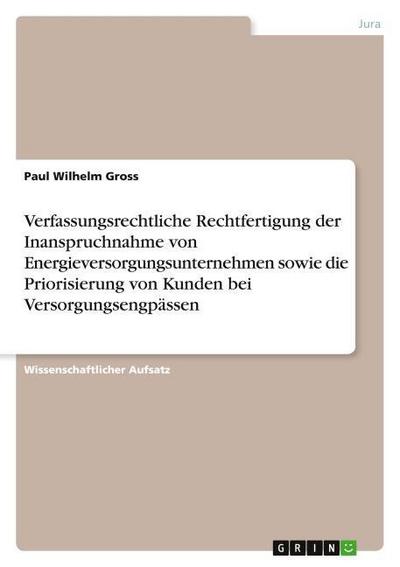 Jura

Paul Wilhelm Gross

Verfassungsrechtliche Rechtfertigung der Inanspruchnahme von Energieversorgungsunternehmen sowie die Priorisierung von Kunden bei Versorgungsengpässen

Wissenschaftlicher Aufsatz

GRIN